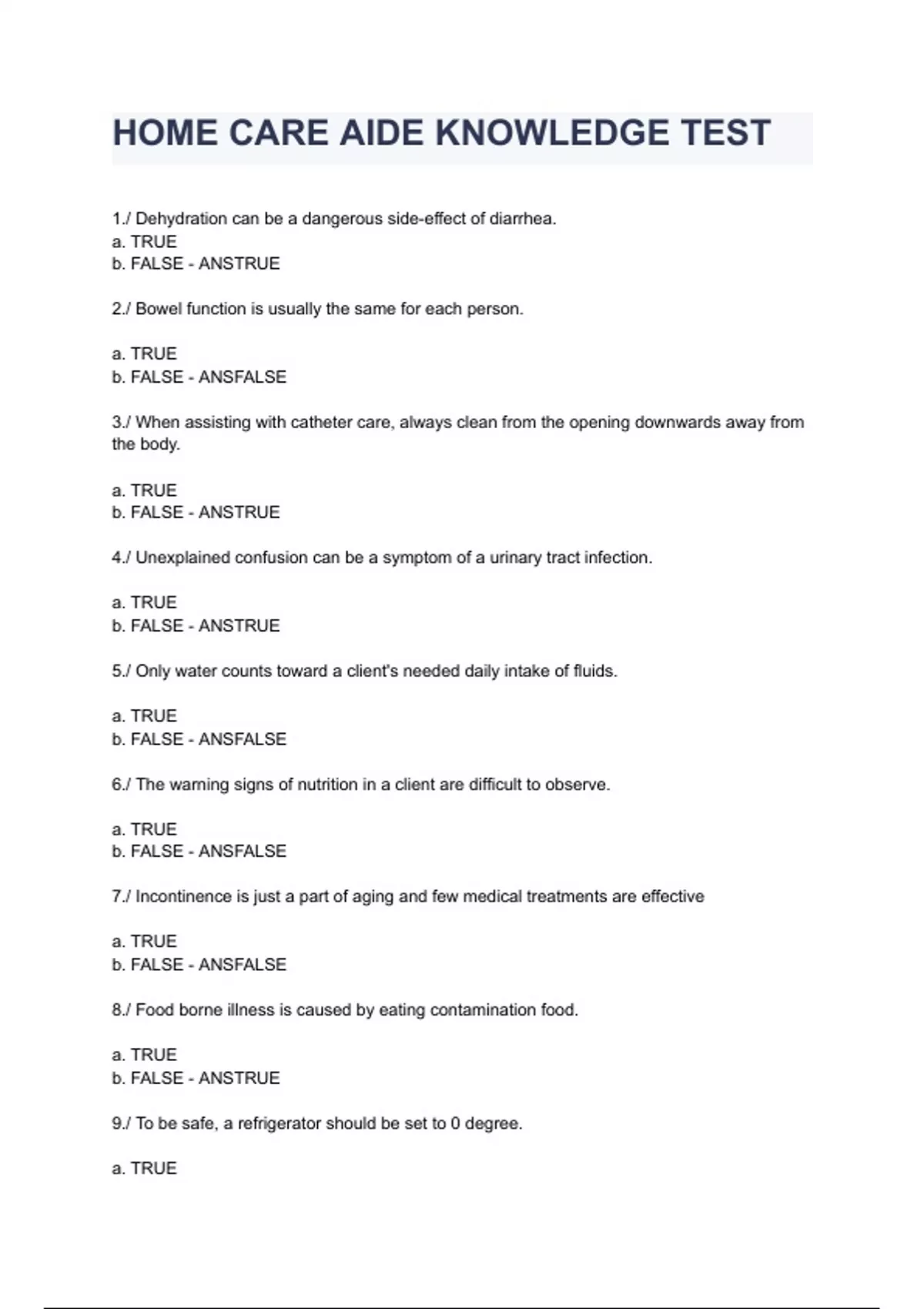 HOME CARE AIDE KNOWLEDGE TEST

1./ Dehydration can be a dangerous side-effect of diarrhea.
a. TRUE
b. FALSE - ANSTRUE

2./ Bowel function is usually the same for each person.

a. TRUE
b. FALSE - ANSFALSE

3./ When assisting with catheter care, always clean from the opening downwards away from the body.

a. TRUE
b. FALSE - ANSTRUE

4./ Unexplained confusion can be a symptom of a urinary tract infection.

a. TRUE
b. FALSE - ANSTRUE

5./ Only water counts toward a client's needed daily intake of fluids.

a. TRUE
b. FALSE - ANSFALSE

6./ The warning signs of nutrition in a client are difficult to observe.

a. TRUE
b. FALSE - ANSFALSE

7./ Incontinence is just a part of aging and few medical treatments are effective

a. TRUE
b. FALSE - ANSFALSE

8./ Food borne illness is caused by eating contamination food.

a. TRUE
b. FALSE - ANSTRUE

9./ To be safe, a refrigerator should be set to 0 degree.

a. TRUE